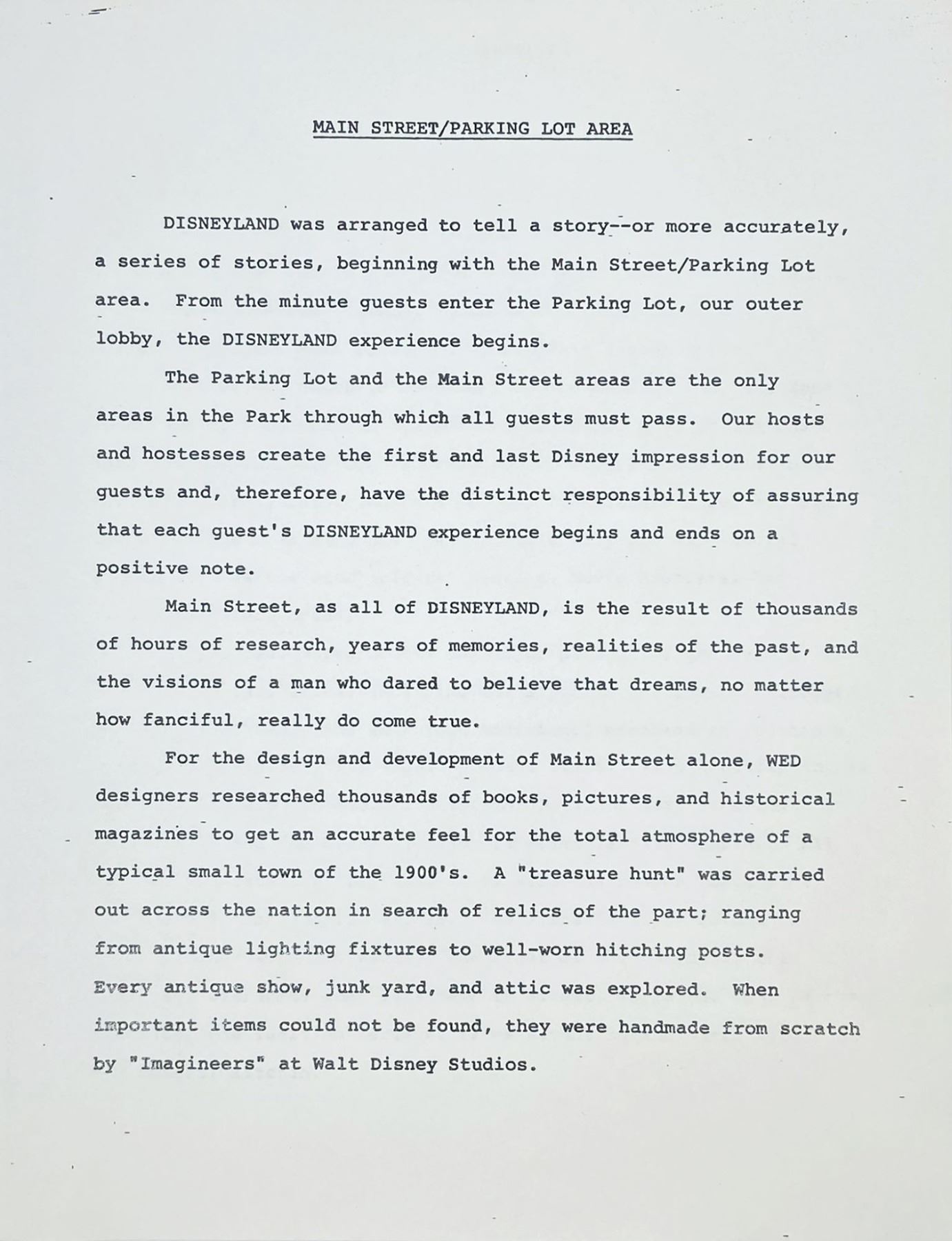 MAIN STREET/PARKING LOT AREA

DISNEYLAND was arranged to tell a story--or more accurately, a series of stories, beginning with the Main Street/Parking Lot area. From the minute guests enter the Parking Lot, our outer lobby, the DISNEYLAND experience begins.

The Parking Lot and the Main Street areas are the only areas in the Park through which all guests must pass. Our hosts and hostesses create the first and last Disney impression for our guests and, therefore, have the distinct responsibility of assuring that each guest's DISNEYLAND experience begins and ends on a positive note.

Main Street, as all of DISNEYLAND, is the result of thousands of hours of research, years of memories, realities of the past, and the visions of a man who dared to believe that dreams, no matter how fanciful, really do come true.

For the design and development of Main Street alone, WED designers researched thousands of books, pictures, and historical magazines to get an accurate feel for the total atmosphere of a typical small town of the 1900's. A "treasure hunt" was carried out across the nation in search of relics of the part; ranging from antique lighting fixtures to well-worn hitching posts. Every antique show, junk yard, and attic was explored. When important items could not be found, they were handmade from scratch by "Imagineers" at Walt Disney Studios.